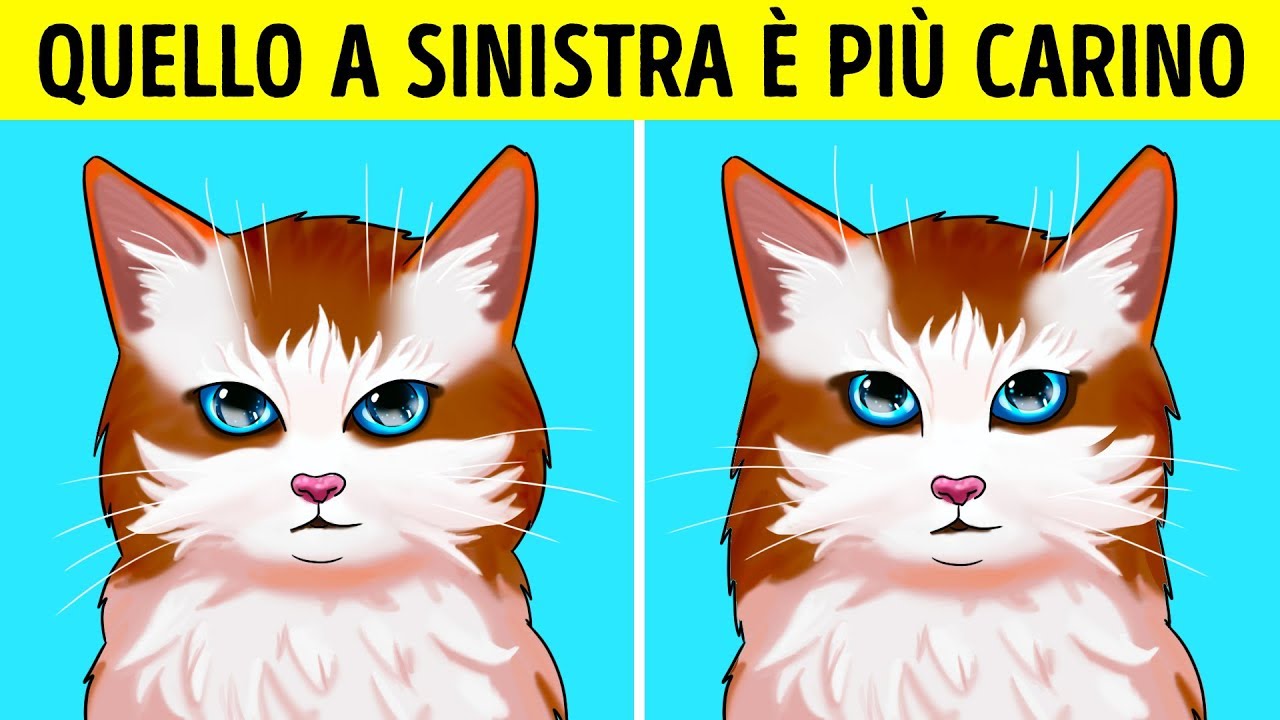 QUELLO A SINISTRA È PIÙ CARINO